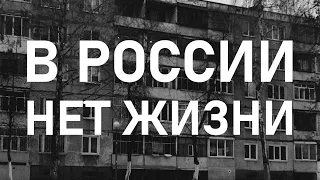 В РОССИИ НЕТ ЖИЗНИ